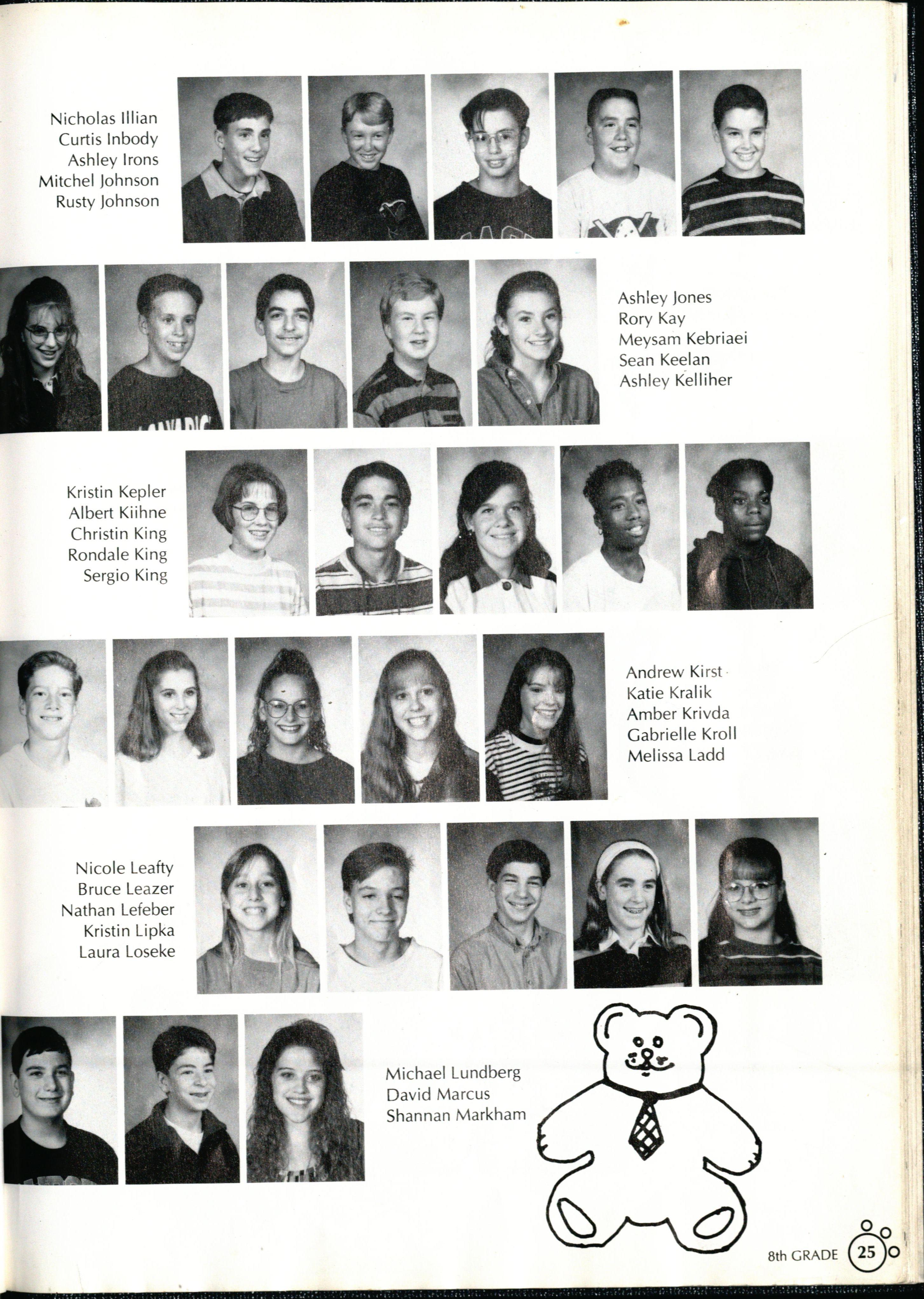 Nicholas Illian
Curtis Inbody
Ashley Irons
Mitchel Johnson
Rusty Johnson

Ashley Jones
Rory Kay
Meysam Kebriaei
Sean Keelan
Ashley Kelliher

Kristin Kepler
Albert Kiihne
Christin King
Rondale King
Sergio King

Andrew Kirst
Katie Kralik
Amber Krivda
Gabrielle Kroll
Melissa Ladd

Nicole Leafty
Bruce Leazer
Nathan Lefeber
Kristin Lipka
Laura Loseke

Michael Lundberg
David Marcus
Shannan Markham

8th GRADE 25